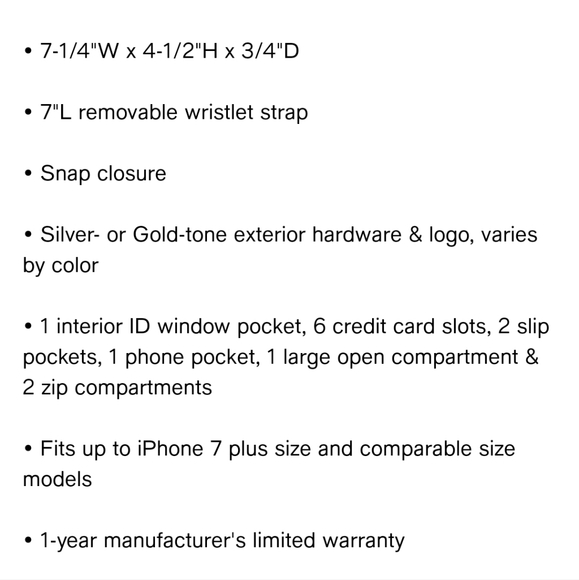 • 7-1/4"W x 4-1/2"H x 3/4"D

• 7"L removable wristlet strap

• Snap closure

• Silver- or Gold-tone exterior hardware & logo, varies by color

• 1 interior ID window pocket, 6 credit card slots, 2 slip pockets, 1 phone pocket, 1 large open compartment & 2 zip compartments

• Fits up to iPhone 7 plus size and comparable size models

• 1-year manufacturer's limited warranty